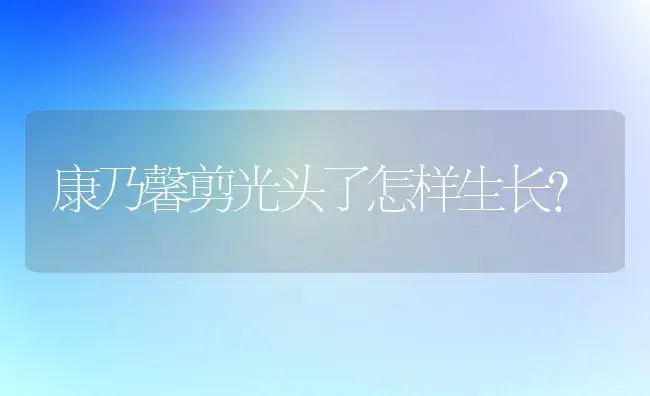 康乃馨剪光头了怎样生长?